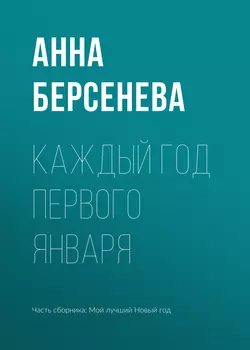 АННА БЕРСЕНЕВА

КАЖДЫЙ ГОД ПЕРВОГО ЯНВАРЯ

Часть сборника: Мой лучший Новый год